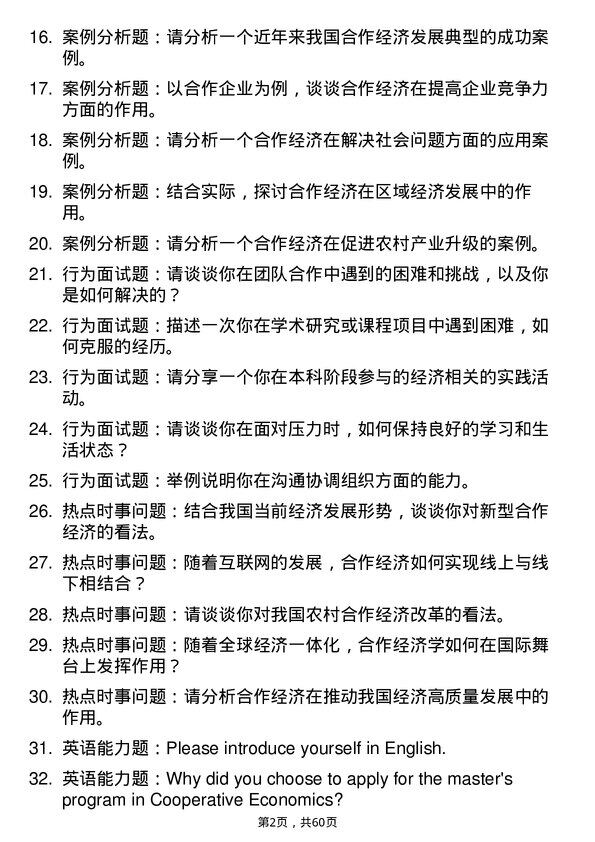 16. 案例分析题：请分析一个近年来我国合作经济发展典型的成功案例。

17. 案例分析题：以合作企业为例，谈谈合作经济在提高企业竞争力方面的作用。

18. 案例分析题：请分析一个合作经济在解决社会问题方面的应用案例。

19. 案例分析题：结合实际，探讨合作经济在区域经济发展中的作用。

20. 案例分析题：请分析一个合作经济在促进农村产业升级的案例。

21. 行为面试题：请谈谈你在团队合作中遇到的困难和挑战，以及你是如何解决的？

22. 行为面试题：描述一次你在学术研究或课程项目中遇到困难，如何克服的经历。

23. 行为面试题：请分享一个你在本科阶段参与的经济相关的实践活动。

24. 行为面试题：请谈谈你在面对压力时，如何保持良好的学习和生活状态？

25. 行为面试题：举例说明你在沟通协调组织方面的能力。

26. 热点时事问题：结合我国当前经济发展形势，谈谈你对新型合作经济的看法。

27. 热点时事问题：随着互联网的发展，合作经济如何实现线上与线下相结合？

28. 热点时事问题：请谈谈你对我国农村合作经济改革的看法。

29. 热点时事问题：随着全球经济一体化，合作经济学如何在国际舞台上发挥作用？

30. 热点时事问题：请分析合作经济在推动我国经济高质量发展中的作用。

31. 英语能力题：Please introduce yourself in English.

32. 英语能力题：Why did you choose to apply for the master's program in Cooperative Economics?

第2页，共60页